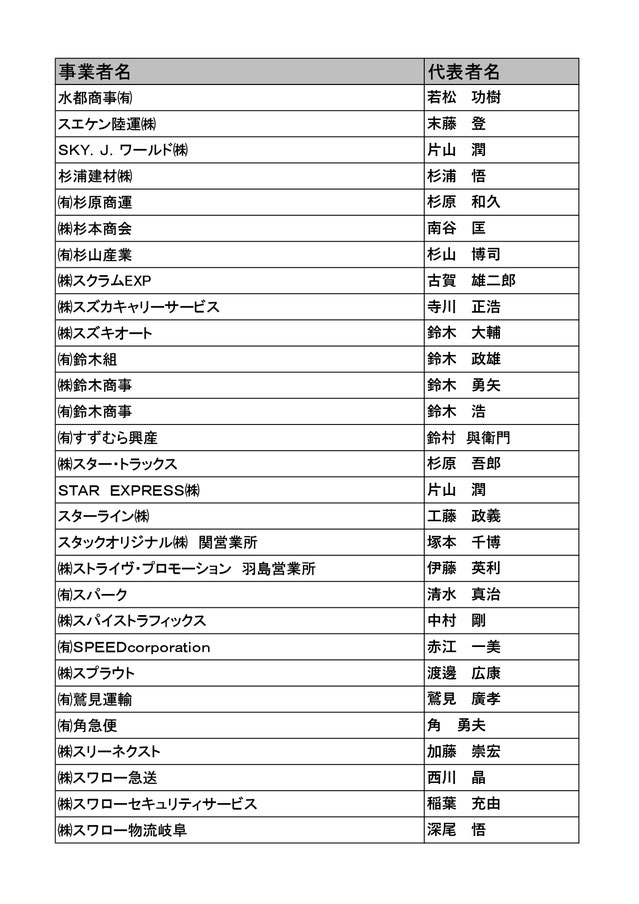 | 事業者名 | 代表者名 |
|---|---|
| 水都商事㈲ | 若松　功樹 |
| スエケン陸運㈱ | 末藤　登 |
| SKY. J. ワールド㈱ | 片山　潤 |
| 杉浦建材㈱ | 杉浦　悟 |
| ㈲杉原商運 | 杉原　和久 |
| ㈱杉本商会 | 南谷　匡 |
| ㈲杉山産業 | 杉山　博司 |
| ㈱スクラムEXP | 古賀　雄二郎 |
| ㈱スズカキャリーサービス | 寺川　正浩 |
| ㈱スズキオート | 鈴木　大輔 |
| ㈲鈴木組 | 鈴木　政雄 |
| ㈱鈴木商事 | 鈴木　勇矢 |
| ㈲鈴木商事 | 鈴木　浩 |
| ㈲すずむら興産 | 鈴村　與衛門 |
| ㈱スター・トラックス | 杉原　吾郎 |
| STAR　EXPRESS㈱ | 片山　潤 |
| スターライン㈱ | 工藤　政義 |
| スタックオリジナル㈱　関営業所 | 塚本　千博 |
| ㈱ストライヴ・プロモーション　羽島営業所 | 伊藤　英利 |
| ㈲スパーク | 清水　真治 |
| ㈱スパイストラフィックス | 中村　剛 |
| ㈲SPEEDcorporation | 赤江　一美 |
| ㈱スプラウト | 渡邊　広康 |
| ㈲鷲見運輸 | 鷲見　廣孝 |
| ㈲角急便 | 角　勇夫 |
| ㈱スリーネクスト | 加藤　崇宏 |
| ㈱スワロー急送 | 西川　晶 |
| ㈱スワローセキュリティサービス | 稲葉　充由 |
| ㈱スワロー物流岐阜 | 深尾　悟 |